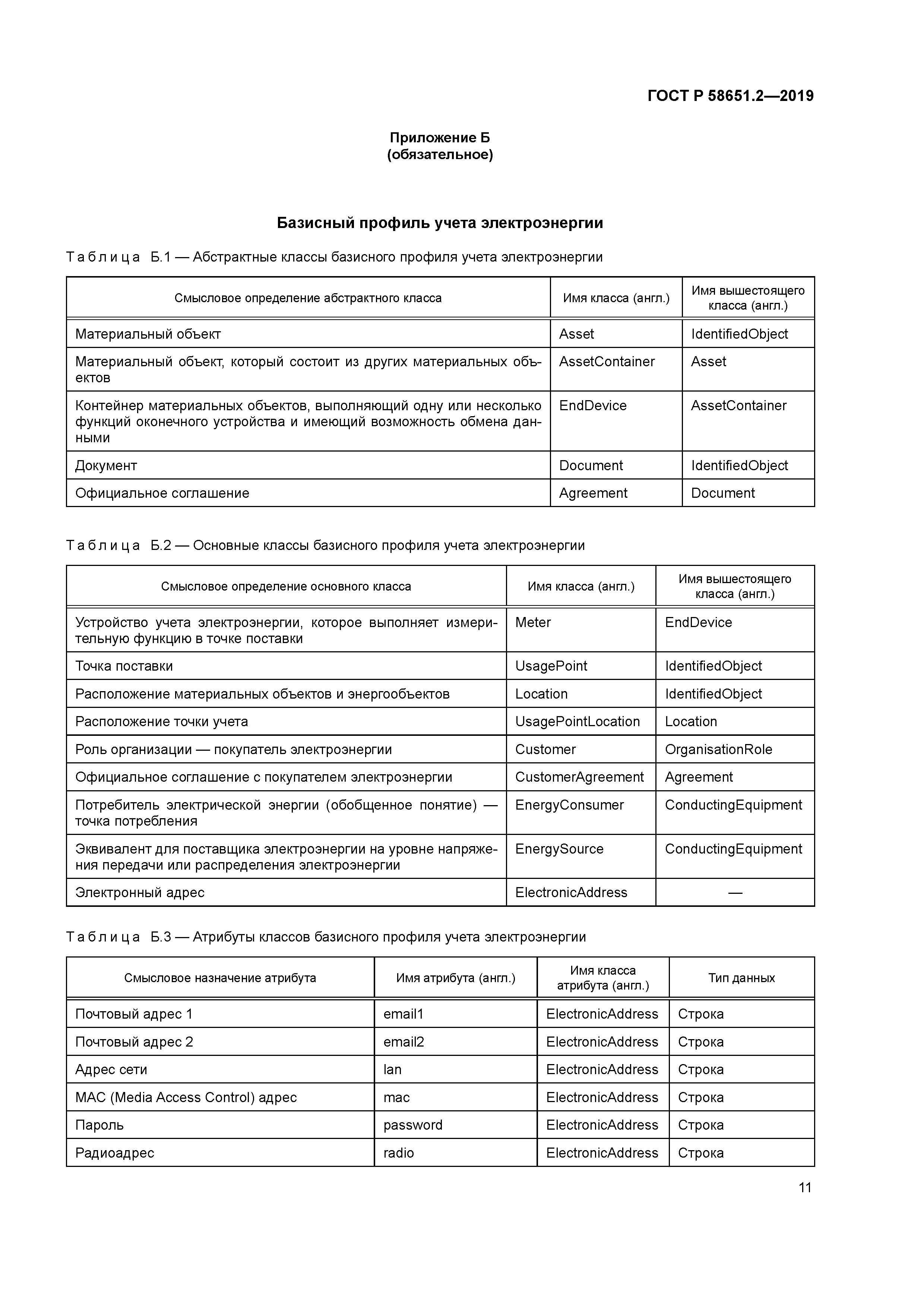 ГОСТ Р 58651.2—2019

Приложение Б
(обязательное)

Базисный профиль учета электроэнергии

Таблица Б.1 — Абстрактные классы базисного профиля учета электроэнергии

| Смысловое определение абстрактного класса | Имя класса (англ.) | Имя вышестоящего класса (англ.) |
|---|---|---|
| Материальный объект | Asset | IdentifiedObject |
| Материальный объект, который состоит из других материальных объектов | AssetContainer | Asset |
| Контейнер материальных объектов, выполняющий одну или несколько функций оконечного устройства и имеющий возможность обмена данными | EndDevice | AssetContainer |
| Документ | Document | IdentifiedObject |
| Официальное соглашение | Agreement | Document |

Таблица Б.2 — Основные классы базисного профиля учета электроэнергии

| Смысловое определение основного класса | Имя класса (англ.) | Имя вышестоящего класса (англ.) |
|---|---|---|
| Устройство учета электроэнергии, которое выполняет измерительную функцию в точке поставки | Meter | EndDevice |
| Точка поставки | UsagePoint | IdentifiedObject |
| Расположение материальных объектов и энергообъектов | Location | IdentifiedObject |
| Расположение точки учета | UsagePointLocation | Location |
| Роль организации — покупатель электроэнергии | Customer | OrganisationRole |
| Официальное соглашение с покупателем электроэнергии | CustomerAgreement | Agreement |
| Потребитель электрической энергии (обобщенное понятие) — точка потребления | EnergyConsumer | ConductingEquipment |
| Эквивалент для поставщика электроэнергии на уровне напряжения передачи или распределения электроэнергии | EnergySource | ConductingEquipment |
| Электронный адрес | ElectronicAddress | — |

Таблица Б.3 — Атрибуты классов базисного профиля учета электроэнергии

| Смысловое назначение атрибута | Имя атрибута (англ.) | Имя класса атрибута (англ.) | Тип данных |
|---|---|---|---|
| Почтовый адрес 1 | email1 | ElectronicAddress | Строка |
| Почтовый адрес 2 | email2 | ElectronicAddress | Строка |
| Адрес сети | lan | ElectronicAddress | Строка |
| MAC (Media Access Control) адрес | mac | ElectronicAddress | Строка |
| Пароль | password | ElectronicAddress | Строка |
| Радиоадрес | radio | ElectronicAddress | Строка |

11